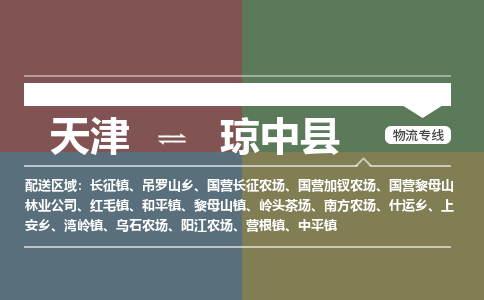 天津 ⇌ 琼中县

物流专线

配送区域：长征镇、吊罗山乡、国营长征农场、国营加钗农场、国营黎母山林业公司、红毛镇、和平镇、黎母山镇、岭头茶场、南方农场、什运乡、上安乡、湾岭镇、乌石农场、阳江农场、营根镇、中平镇